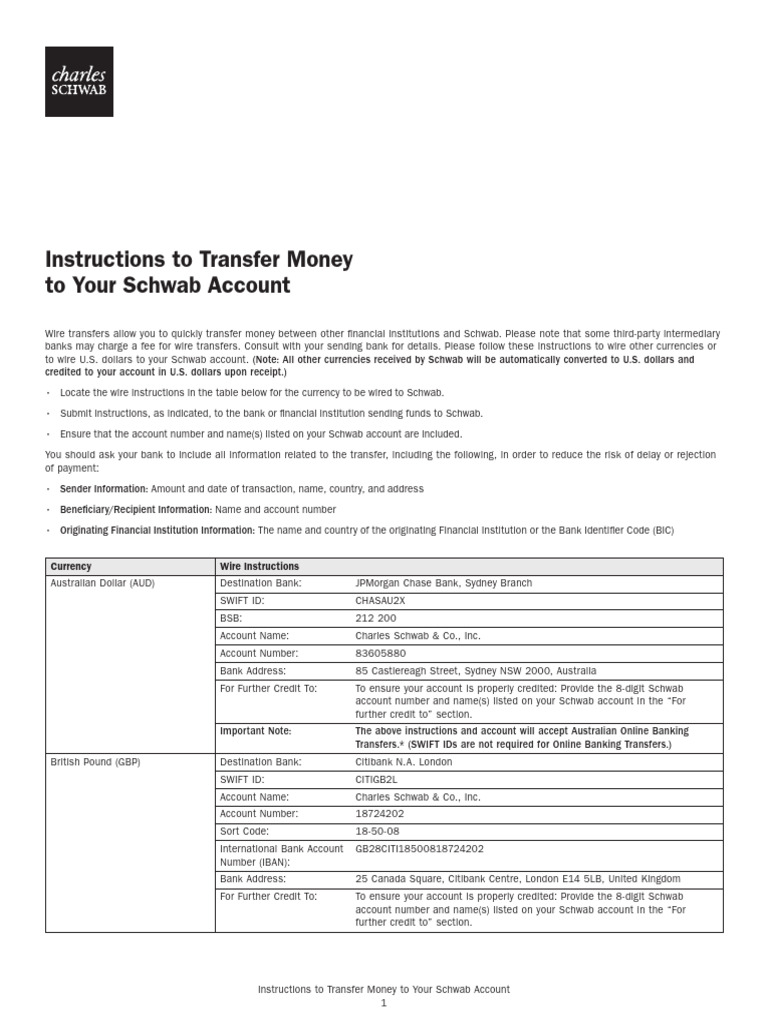 charles SCHWAB

Instructions to Transfer Money to Your Schwab Account

Wire transfers allow you to quickly transfer money between other financial institutions and Schwab. Please note that some third-party intermediary banks may charge a fee for wire transfers. Consult with your sending bank for details. Please follow these instructions to wire other currencies or to wire U.S. dollars to your Schwab account. (Note: All other currencies received by Schwab will be automatically converted to U.S. dollars and credited to your account in U.S. dollars upon receipt.)

• Locate the wire instructions in the table below for the currency to be wired to Schwab.

• Submit instructions, as indicated, to the bank or financial institution sending funds to Schwab.

• Ensure that the account number and name(s) listed on your Schwab account are included.

You should ask your bank to include all information related to the transfer, including the following, in order to reduce the risk of delay or rejection of payment:

• Sender Information: Amount and date of transaction, name, country, and address

• Beneficiary/Recipient Information: Name and account number

• Originating Financial Institution Information: The name and country of the originating Financial Institution or the Bank Identifier Code (BIC)

| Currency | Wire Instructions | |
|---|---|---|
| Australian Dollar (AUD) | Destination Bank: | JPMorgan Chase Bank, Sydney Branch |
| | SWIFT ID: | CHASAU2X |
| | BSB: | 212 200 |
| | Account Name: | Charles Schwab & Co., Inc. |
| | Account Number: | 83605880 |
| | Bank Address: | 85 Castlereagh Street, Sydney NSW 2000, Australia |
| | For Further Credit To: | To ensure your account is properly credited: Provide the 8-digit Schwab account number and name(s) listed on your Schwab account in the "For further credit to" section. |
| | Important Note: | The above instructions and account will accept Australian Online Banking Transfers.* (SWIFT IDs are not required for Online Banking Transfers.) |
| British Pound (GBP) | Destination Bank: | Citibank N.A. London |
| | SWIFT ID: | CITIGB2L |
| | Account Name: | Charles Schwab & Co., Inc. |
| | Account Number: | 18724202 |
| | Sort Code: | 18-50-08 |
| | International Bank Account Number (IBAN): | GB28CITI18500818724202 |
| | Bank Address: | 25 Canada Square, Citibank Centre, London E14 5LB, United Kingdom |
| | For Further Credit To: | To ensure your account is properly credited: Provide the 8-digit Schwab account number and name(s) listed on your Schwab account in the "For further credit to" section. |

Instructions to Transfer Money to Your Schwab Account
1